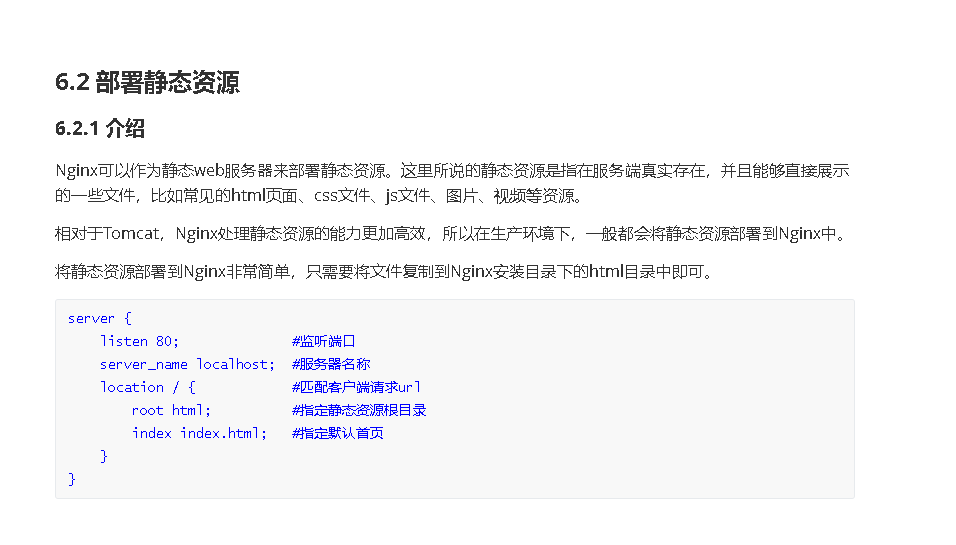 6.2 部署静态资源

6.2.1 介绍

Nginx可以作为静态web服务器来部署静态资源。这里所说的静态资源是指在服务端真实存在，并且能够直接展示的一些文件，比如常见的html页面、css文件、js文件、图片、视频等资源。

相对于Tomcat，Nginx处理静态资源的能力更加高效，所以在生产环境下，一般都会将静态资源部署到Nginx中。

将静态资源部署到Nginx非常简单，只需要将文件复制到Nginx安装目录下的html目录中即可。

server {
    listen 80;              #监听端口
    server_name localhost;  #服务器名称
    location / {            #匹配客户端请求url
        root html;          #指定静态资源根目录
        index index.html;   #指定默认首页
    }
}